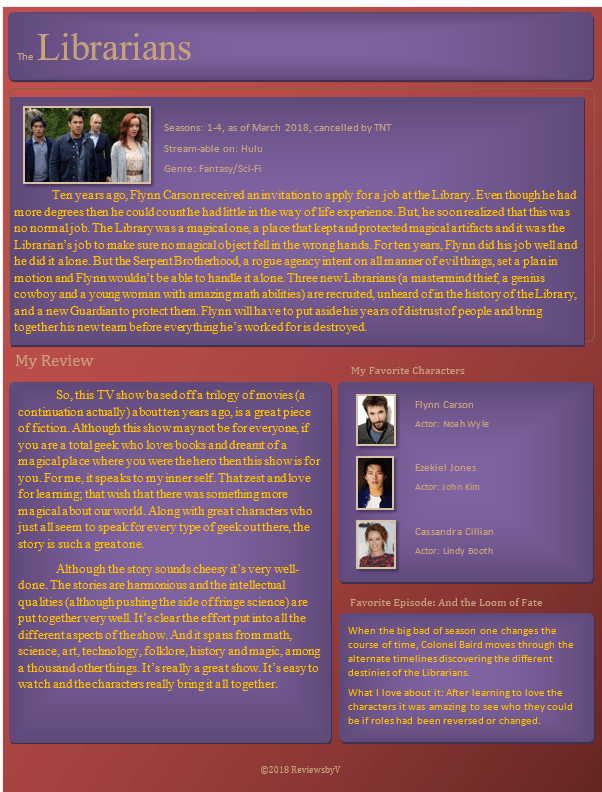 The Librarians

Seasons: 1-4, as of March 2018, cancelled by TNT

Stream-able on: Hulu

Genre: Fantasy/Sci-Fi

Ten years ago, Flynn Carson received an invitation to apply for a job at the Library. Even though he had more degrees then he could count he had little in the way of life experience. But, he soon realized that this was no normal job. The Library was a magical one, a place that kept and protected magical artifacts and it was the Librarian's job to make sure no magical object fell in the wrong hands. For ten years, Flynn did his job well and he did it alone. But the Serpent Brotherhood, a rogue agency intent on all manner of evil things, set a plan in motion and Flynn wouldn't be able to handle it alone. Three new Librarians (a mastermind thief, a genius cowboy and a young woman with amazing math abilities) are recruited, unheard of in the history of the Library, and a new Guardian to protect them. Flynn will have to put aside his years of distrust of people and bring together his new team before everything he's worked for is destroyed.

My Review

So, this TV show based off a trilogy of movies (a continuation actually) about ten years ago, is a great piece of fiction. Although this show may not be for everyone, if you are a total geek who loves books and dreamt of a magical place where you were the hero then this show is for you. For me, it speaks to my inner self. That zest and love for learning; that wish that there was something more magical about our world. Along with great characters who just all seem to speak for every type of geek out there, the story is such a great one.

Although the story sounds cheesy it's very well-done. The stories are harmonious and the intellectual qualities (although pushing the side of fringe science) are put together very well. It's clear the effort put into all the different aspects of the show. And it spans from math, science, art, technology, folklore, history and magic, among a thousand other things. It's really a great show. It's easy to watch and the characters really bring it all together.

My Favorite Characters

Flynn Carson
Actor: Noah Wyle

Ezekiel Jones
Actor: John Kim

Cassandra Cillian
Actor: Lindy Booth

Favorite Episode: And the Loom of Fate

When the big bad of season one changes the course of time, Colonel Baird moves through the alternate timelines discovering the different destinies of the Librarians.

What I love about it: After learning to love the characters it was amazing to see who they could be if roles had been reversed or changed.

©2018 ReviewsbyV